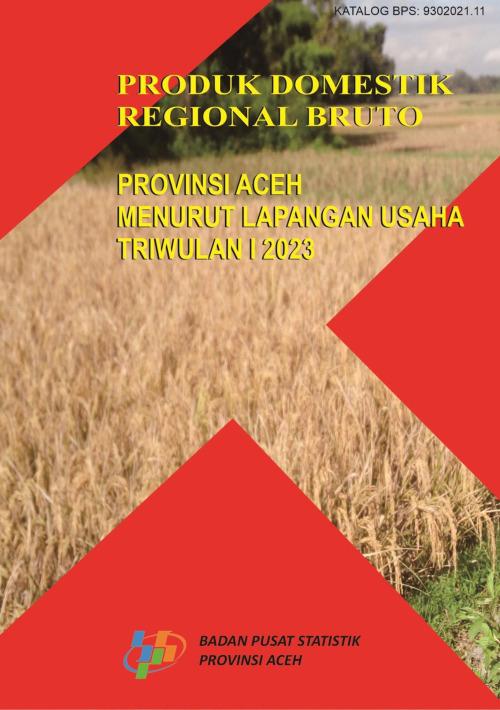 KATALOG BPS: 9302021.11

PRODUK DOMESTIK REGIONAL BRUTO

PROVINSI ACEH
MENURUT LAPANGAN USAHA
TRIWULAN I 2023

BADAN PUSAT STATISTIK
PROVINSI ACEH